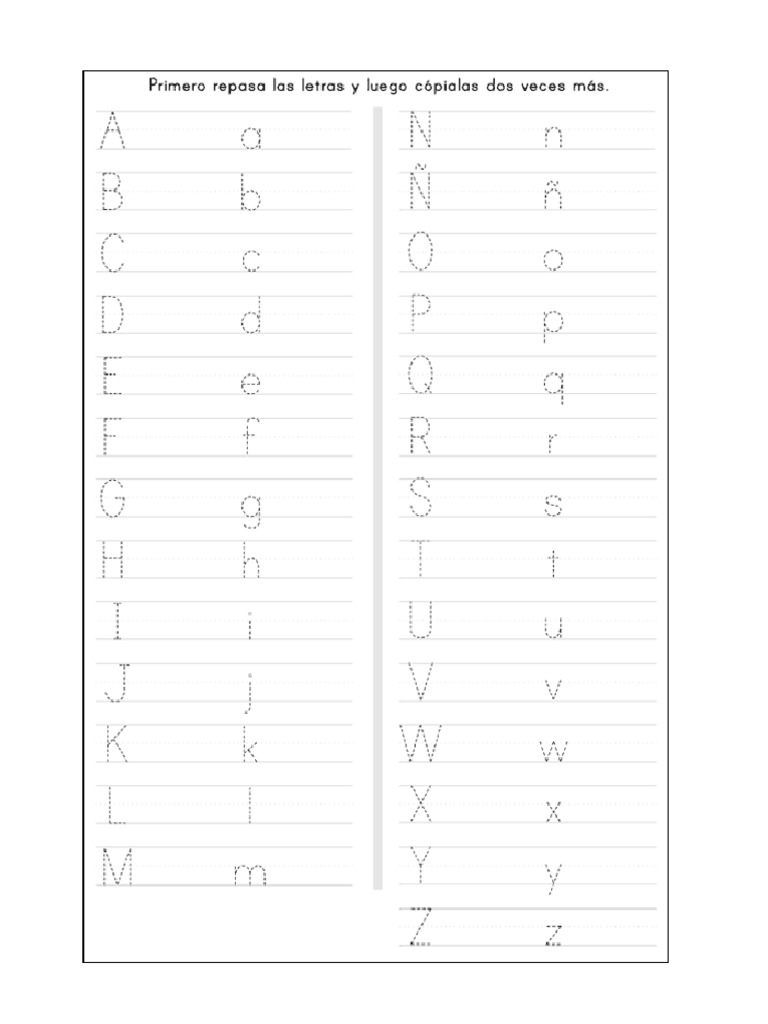 Primero repasa las letras y luego cópialas dos veces más.

A a
B b
C c
D d
E e
F f
G g
H h
I i
J j
K k
L l
M m

N n
Ñ ñ
O o
P p
Q q
R r
S s
T t
U u
V v
W w
X x
Y y
Z z